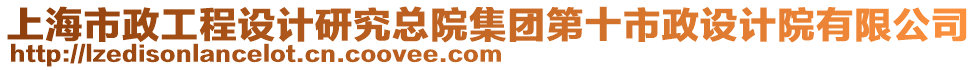 上海市政工程设计研究总院集团第十市政设计院有限公司
http://lzedisonlancelot.cn.coovee.com